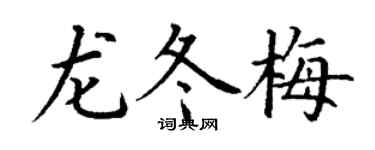 龙冬梅
词典网